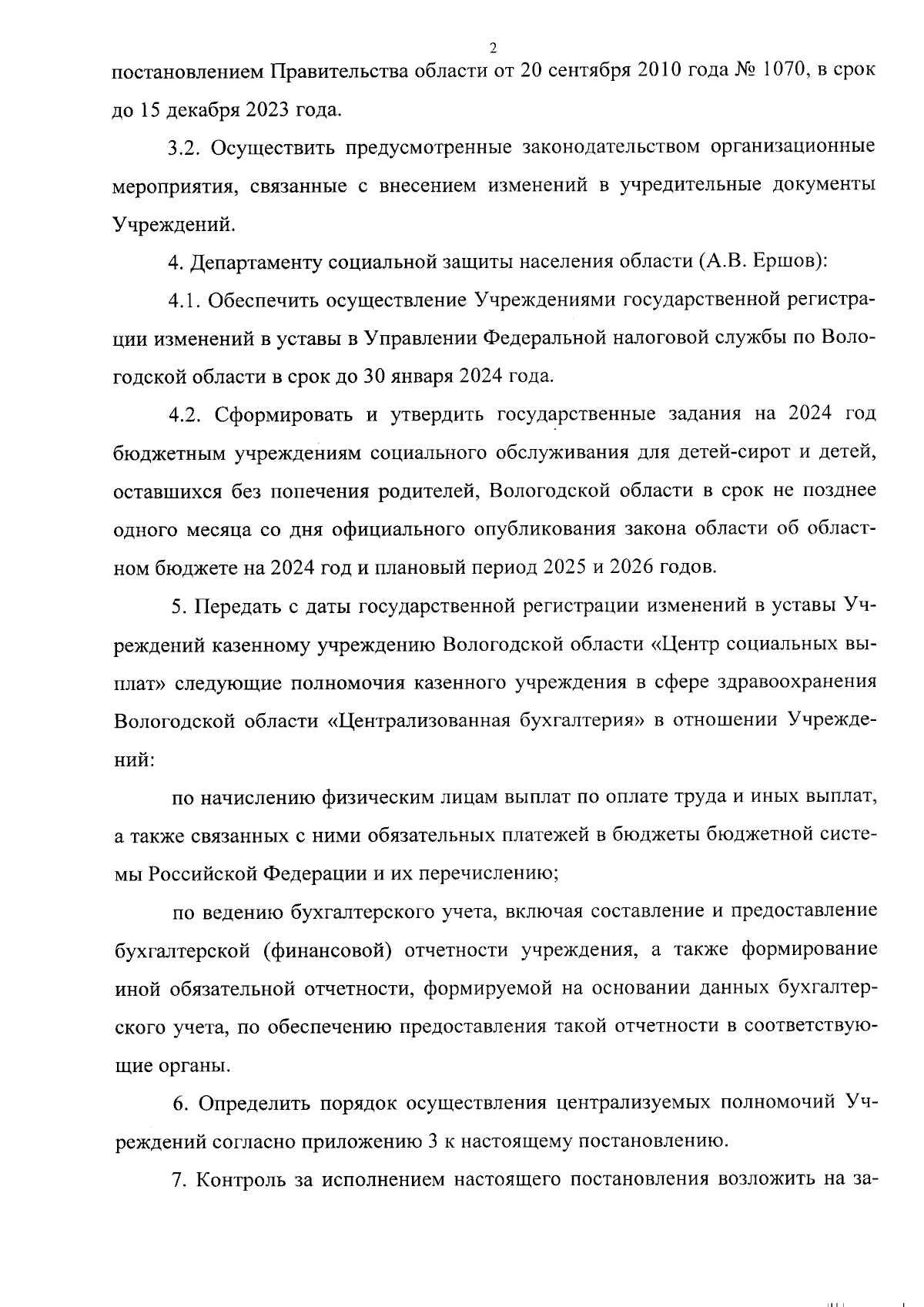 2

постановлением Правительства области от 20 сентября 2010 года № 1070, в срок до 15 декабря 2023 года.

3.2. Осуществить предусмотренные законодательством организационные мероприятия, связанные с внесением изменений в учредительные документы Учреждений.

4. Департаменту социальной защиты населения области (А.В. Ершов):

4.1. Обеспечить осуществление Учреждениями государственной регистрации изменений в уставы в Управлении Федеральной налоговой службы по Вологодской области в срок до 30 января 2024 года.

4.2. Сформировать и утвердить государственные задания на 2024 год бюджетным учреждениям социального обслуживания для детей-сирот и детей, оставшихся без попечения родителей, Вологодской области в срок не позднее одного месяца со дня официального опубликования закона области об областном бюджете на 2024 год и плановый период 2025 и 2026 годов.

5. Передать с даты государственной регистрации изменений в уставы Учреждений казенному учреждению Вологодской области «Центр социальных выплат» следующие полномочия казенного учреждения в сфере здравоохранения Вологодской области «Централизованная бухгалтерия» в отношении Учреждений:

по начислению физическим лицам выплат по оплате труда и иных выплат, а также связанных с ними обязательных платежей в бюджеты бюджетной системы Российской Федерации и их перечислению;

по ведению бухгалтерского учета, включая составление и предоставление бухгалтерской (финансовой) отчетности учреждения, а также формирование иной обязательной отчетности, формируемой на основании данных бухгалтерского учета, по обеспечению предоставления такой отчетности в соответствующие органы.

6. Определить порядок осуществления централизуемых полномочий Учреждений согласно приложению 3 к настоящему постановлению.

7. Контроль за исполнением настоящего постановления возложить на за-